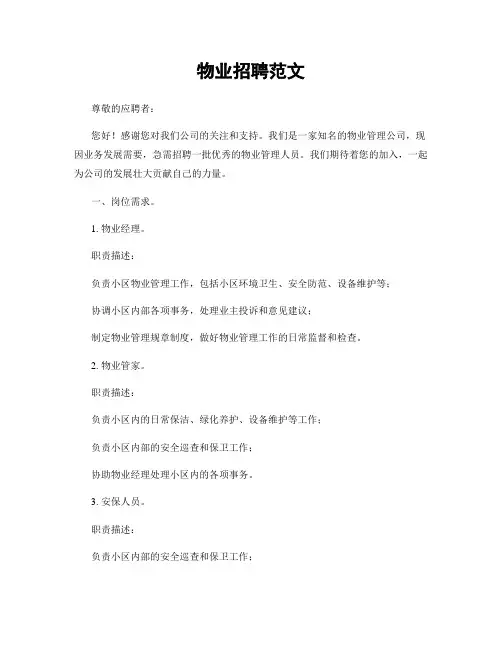 物业招聘范文

尊敬的应聘者：

您好！感谢您对我们公司的关注和支持。我们是一家知名的物业管理公司，现因业务发展需要，急需招聘一批优秀的物业管理人员。我们期待着您的加入，一起为公司的发展壮大贡献自己的力量。

一、岗位需求。

1. 物业经理。

职责描述：

负责小区物业管理工作，包括小区环境卫生、安全防范、设备维护等；

协调小区内部各项事务，处理业主投诉和意见建议；

制定物业管理规章制度，做好物业管理工作的日常监督和检查。

2. 物业管家。

职责描述：

负责小区内的日常保洁、绿化养护、设备维护等工作；

负责小区内部的安全巡查和保卫工作；

协助物业经理处理小区内的各项事务。

3. 安保人员。

职责描述：

负责小区内部的安全巡查和保卫工作；